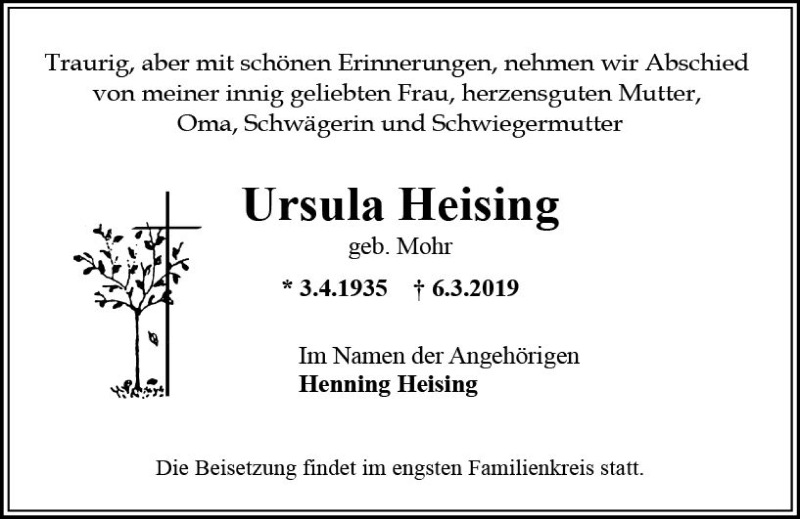 Traurig, aber mit schönen Erinnerungen, nehmen wir Abschied von meiner innig geliebten Frau, herzensguten Mutter, Oma, Schwägerin und Schwiegermutter

Ursula Heising

geb. Mohr

* 3.4.1935 † 6.3.2019

Im Namen der Angehörigen
Henning Heising

Die Beisetzung findet im engsten Familienkreis statt.